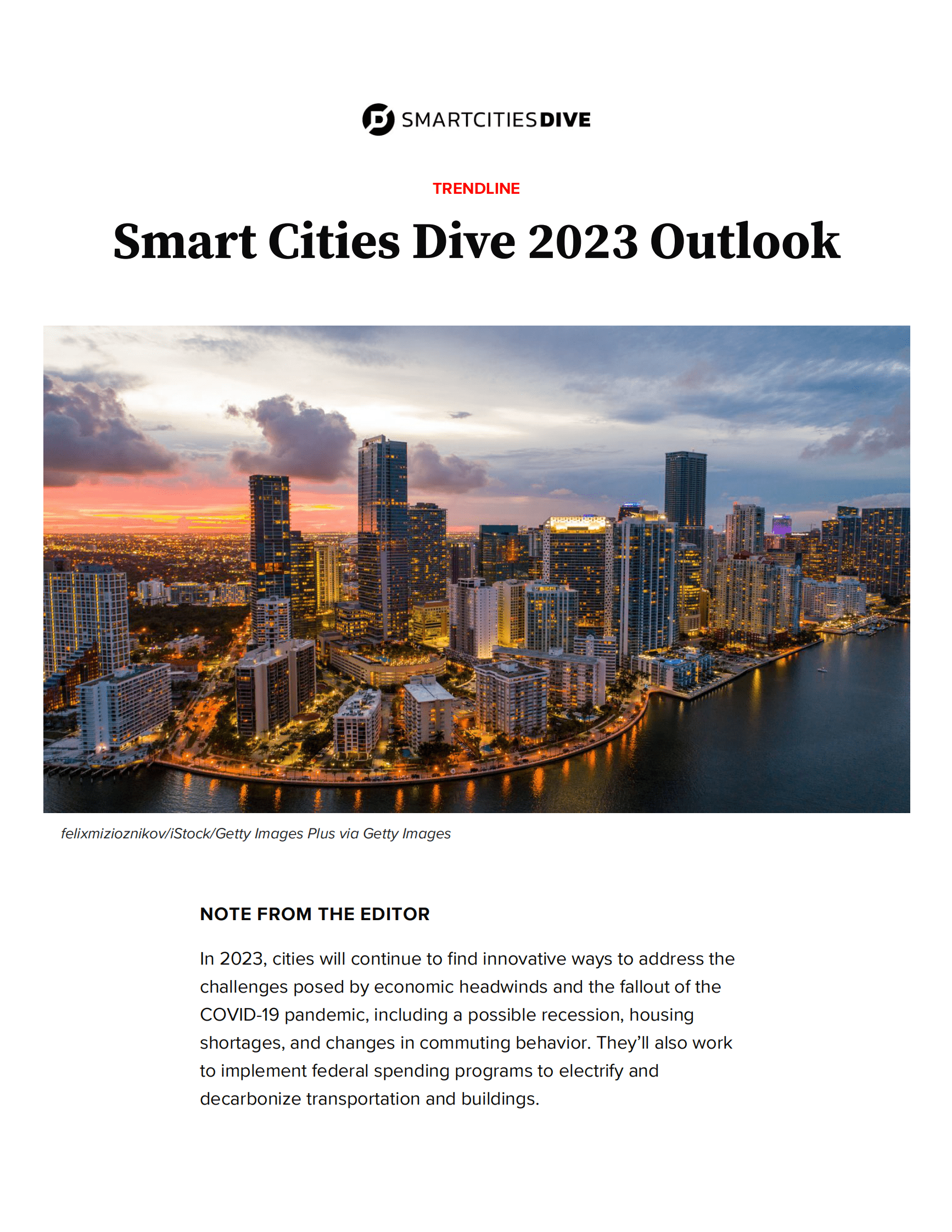 SMARTCITIESDIVE

TRENDLINE

Smart Cities Dive 2023 Outlook

felixmizioznikov/iStock/Getty Images Plus via Getty Images

NOTE FROM THE EDITOR

In 2023, cities will continue to find innovative ways to address the challenges posed by economic headwinds and the fallout of the COVID-19 pandemic, including a possible recession, housing shortages, and changes in commuting behavior. They'll also work to implement federal spending programs to electrify and decarbonize transportation and buildings.